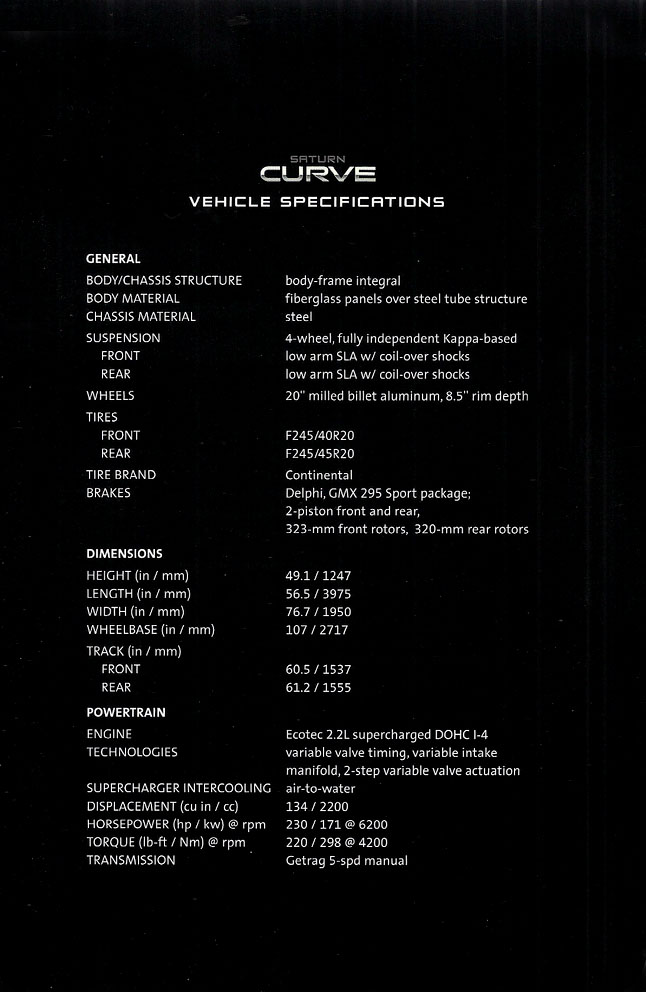 SATURN
CURVE
VEHICLE SPECIFICATIONS

GENERAL

| | |
|---|---|
| BODY/CHASSIS STRUCTURE | body-frame integral |
| BODY MATERIAL | fiberglass panels over steel tube structure |
| CHASSIS MATERIAL | steel |
| SUSPENSION | 4-wheel, fully independent Kappa-based |
| FRONT | low arm SLA w/ coil-over shocks |
| REAR | low arm SLA w/ coil-over shocks |
| WHEELS | 20" milled billet aluminum, 8.5" rim depth |
| TIRES | |
| FRONT | F245/40R20 |
| REAR | F245/45R20 |
| TIRE BRAND | Continental |
| BRAKES | Delphi, GMX 295 Sport package; 2-piston front and rear, 323-mm front rotors, 320-mm rear rotors |

DIMENSIONS

| | |
|---|---|
| HEIGHT (in / mm) | 49.1 / 1247 |
| LENGTH (in / mm) | 56.5 / 3975 |
| WIDTH (in / mm) | 76.7 / 1950 |
| WHEELBASE (in / mm) | 107 / 2717 |
| TRACK (in / mm) | |
| FRONT | 60.5 / 1537 |
| REAR | 61.2 / 1555 |

POWERTRAIN

| | |
|---|---|
| ENGINE | Ecotec 2.2L supercharged DOHC I-4 |
| TECHNOLOGIES | variable valve timing, variable intake manifold, 2-step variable valve actuation |
| SUPERCHARGER INTERCOOLING | air-to-water |
| DISPLACEMENT (cu in / cc) | 134 / 2200 |
| HORSEPOWER (hp / kw) @ rpm | 230 / 171 @ 6200 |
| TORQUE (lb-ft / Nm) @ rpm | 220 / 298 @ 4200 |
| TRANSMISSION | Getrag 5-spd manual |